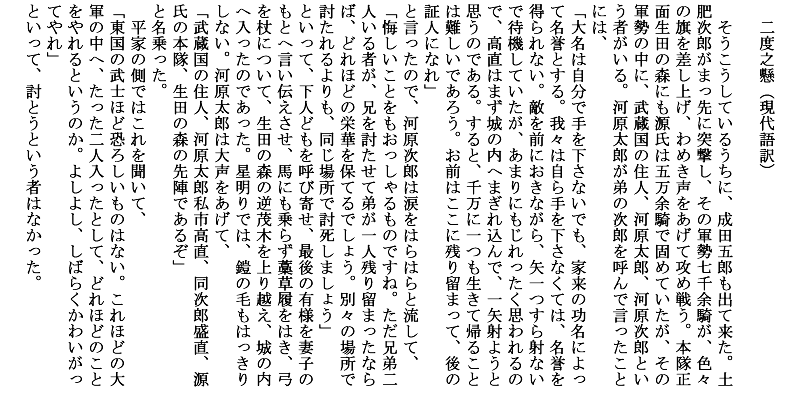 二度之懸（現代語訳）

そうこうしているうちに、成田五郎も出て来た。土肥次郎がまっ先に突撃し、その軍勢七千余騎が、色々の旗を差し上げ、わめき声をあげて攻め戦う。本隊正面生田の森にも源氏は五万余騎で固めていたが、その軍勢の中に、武蔵国の住人、河原太郎、河原次郎という者がいる。河原太郎が弟の次郎を呼んで言ったことには、

「大名は自分で手を下さないでも、家来の功名によって名誉とする。我々は自ら手を下さなくては、名誉を得られない。敵を前におきながら、矢一つすら射ないで待機していたが、あまりにもじれったく思われるので、高直はまず城の内へまぎれ込んで、一矢射ようと思うのである。すると、千万に一つも生きて帰ることは難しいであろう。お前はここに残り留まって、後の証人になれ」

と言ったので、河原次郎は涙をはらはらと流して、

「悔しいことをもおっしゃるものですね。ただ兄弟二人いる者が、兄を討たせて弟が一人残り留まったならば、どれほどの栄華を保てるでしょう。別々の場所で討たれるよりも、同じ場所で討死しましょう」

といって、下人どもを呼び寄せ、最後の有様を妻子のもとへ言い伝えさせ、馬にも乗らず藁草履をはき、弓を杖について、生田の森の逆茂木を上り越え、城の内へ入ったのであった。星明りでは、鎧の毛もはっきりしない。河原太郎は大声をあげて、

「武蔵国の住人、河原太郎私市高直、同次郎盛直、源氏の本隊、生田の森の先陣であるぞ」

と名乗った。

平家の側ではこれを聞いて、

「東国の武士ほど恐ろしいものはない。これほどの大軍の中へ、たった二人入ったとして、どれほどのことをやれるというのか。よしよし、しばらくかわいがってやれ」

といって、討とうという者はなかった。